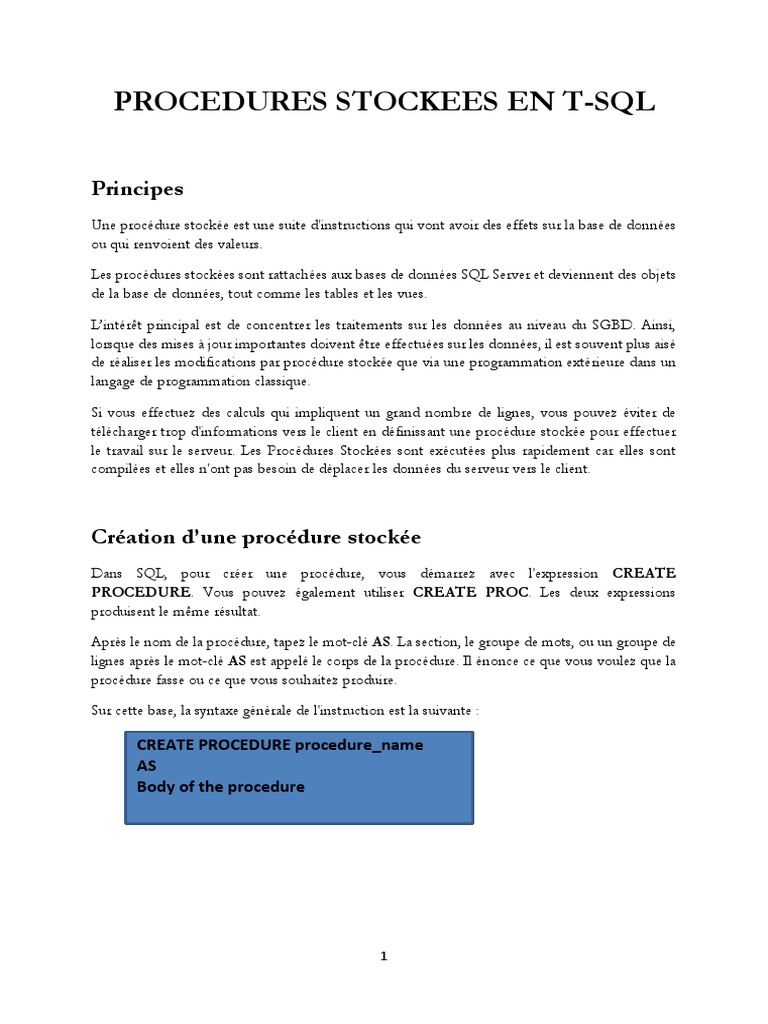 PROCEDURES STOCKEES EN T-SQL

Principes

Une procédure stockée est une suite d'instructions qui vont avoir des effets sur la base de données ou qui renvoient des valeurs.

Les procédures stockées sont rattachées aux bases de données SQL Server et deviennent des objets de la base de données, tout comme les tables et les vues.

L'intérêt principal est de concentrer les traitements sur les données au niveau du SGBD. Ainsi, lorsque des mises à jour importantes doivent être effectuées sur les données, il est souvent plus aisé de réaliser les modifications par procédure stockée que via une programmation extérieure dans un langage de programmation classique.

Si vous effectuez des calculs qui impliquent un grand nombre de lignes, vous pouvez éviter de télécharger trop d'informations vers le client en définissant une procédure stockée pour effectuer le travail sur le serveur. Les Procédures Stockées sont exécutées plus rapidement car elles sont compilées et elles n'ont pas besoin de déplacer les données du serveur vers le client.

Création d'une procédure stockée

Dans SQL, pour créer une procédure, vous démarrez avec l'expression CREATE PROCEDURE. Vous pouvez également utiliser CREATE PROC. Les deux expressions produisent le même résultat.

Après le nom de la procédure, tapez le mot-clé AS. La section, le groupe de mots, ou un groupe de lignes après le mot-clé AS est appelé le corps de la procédure. Il énonce ce que vous voulez que la procédure fasse ou ce que vous souhaitez produire.

Sur cette base, la syntaxe générale de l'instruction est la suivante :

CREATE PROCEDURE procedure_name
AS
Body of the procedure

1